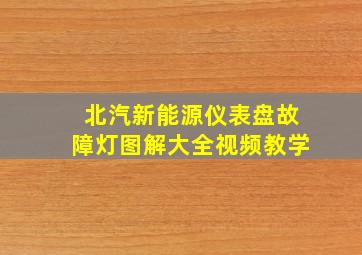 北汽新能源仪表盘故障灯图解大全视频教学